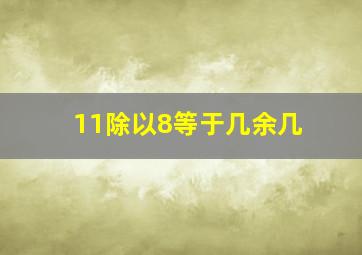 11除以8等于几余几